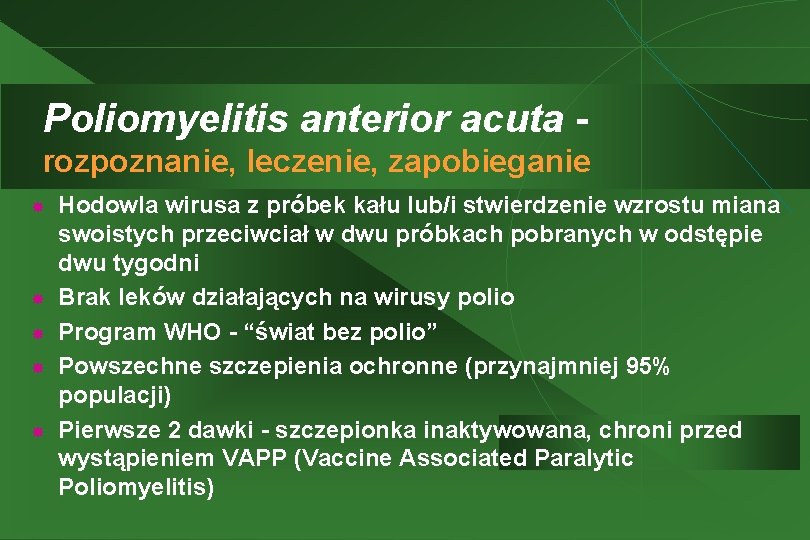 Poliomyelitis anterior acuta -
rozpoznanie, leczenie, zapobieganie

- Hodowla wirusa z próbek kału lub/i stwierdzenie wzrostu miana swoistych przeciwciał w dwu próbkach pobranych w odstępie dwu tygodni
- Brak leków działających na wirusy polio
- Program WHO - “świat bez polio”
- Powszechne szczepienia ochronne (przynajmniej 95% populacji)
- Pierwsze 2 dawki - szczepionka inaktywowana, chroni przed wystąpieniem VAPP (Vaccine Associated Paralytic Poliomyelitis)